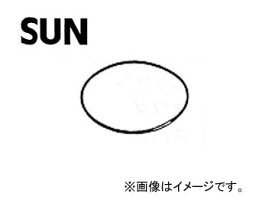 SUN

※画像はイメージです。